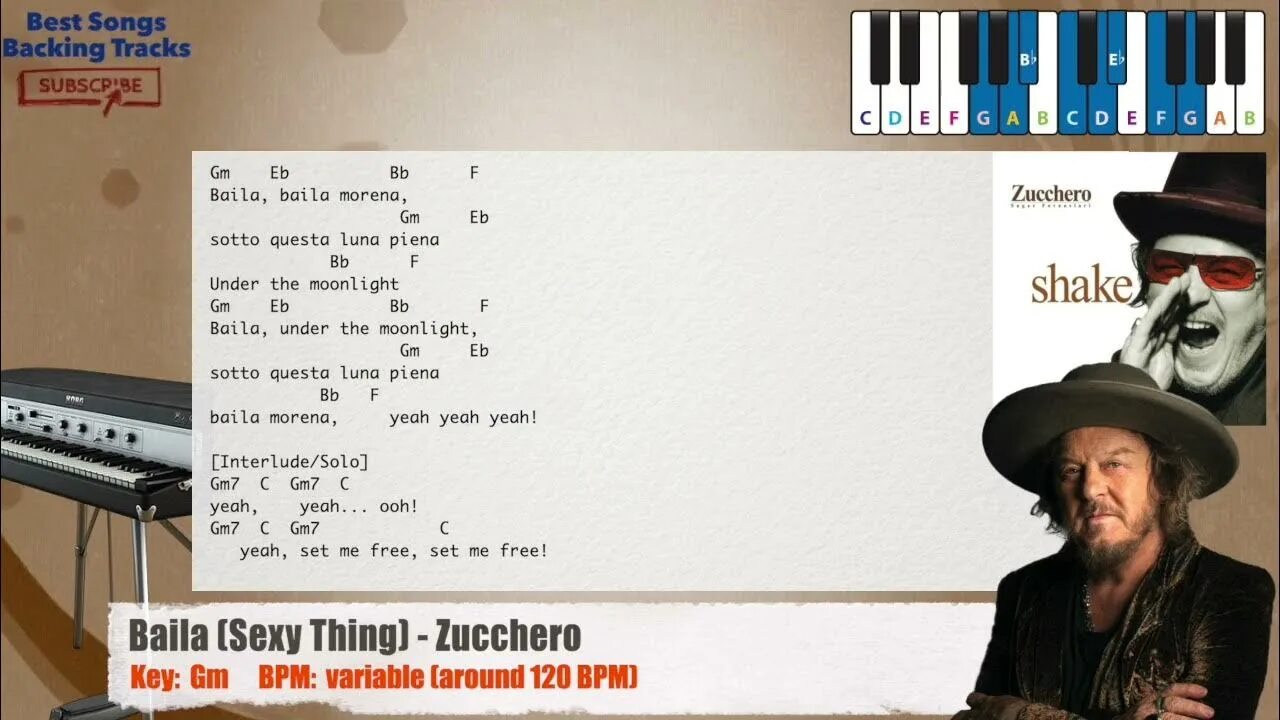 Best Songs
Backing Tracks
SUBSCRIBE

B♭ E♭
C D E F G A B C D E F G A B

Gm Eb Bb F
Baila, baila morena,
Gm Eb
sotto questa luna piena
Bb F
Under the moonlight
Gm Eb Bb F
Baila, under the moonlight,
Gm Eb
sotto questa luna piena
Bb F
baila morena, yeah yeah yeah!

[Interlude/Solo]
Gm7 C Gm7 C
yeah, yeah... ooh!
Gm7 C Gm7 C
yeah, set me free, set me free!

Zucchero
Sugar Fornaciari
shake

Baila (Sexy Thing) - Zucchero
Key: Gm BPM: variable (around 120 BPM)